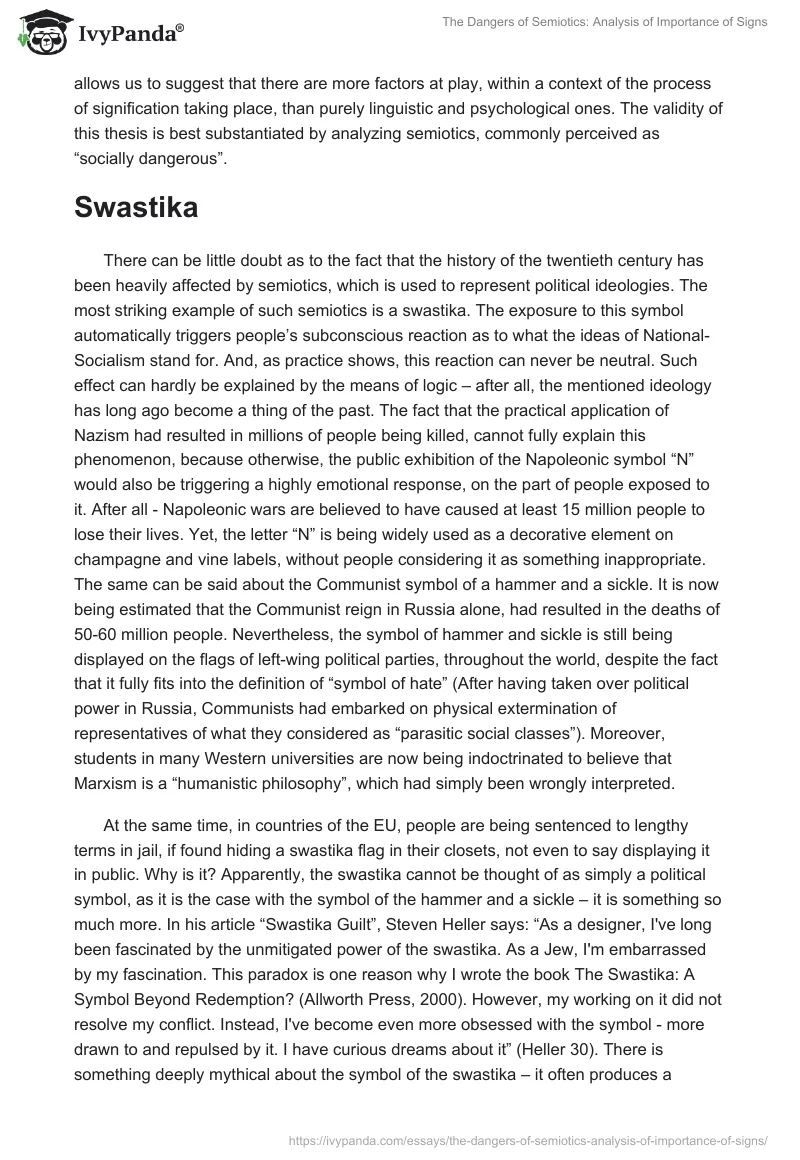 IvyPanda®

The Dangers of Semiotics: Analysis of Importance of Signs

allows us to suggest that there are more factors at play, within a context of the process of signification taking place, than purely linguistic and psychological ones. The validity of this thesis is best substantiated by analyzing semiotics, commonly perceived as “socially dangerous”.

Swastika

There can be little doubt as to the fact that the history of the twentieth century has been heavily affected by semiotics, which is used to represent political ideologies. The most striking example of such semiotics is a swastika. The exposure to this symbol automatically triggers people’s subconscious reaction as to what the ideas of National-Socialism stand for. And, as practice shows, this reaction can never be neutral. Such effect can hardly be explained by the means of logic – after all, the mentioned ideology has long ago become a thing of the past. The fact that the practical application of Nazism had resulted in millions of people being killed, cannot fully explain this phenomenon, because otherwise, the public exhibition of the Napoleonic symbol “N” would also be triggering a highly emotional response, on the part of people exposed to it. After all - Napoleonic wars are believed to have caused at least 15 million people to lose their lives. Yet, the letter “N” is being widely used as a decorative element on champagne and vine labels, without people considering it as something inappropriate. The same can be said about the Communist symbol of a hammer and a sickle. It is now being estimated that the Communist reign in Russia alone, had resulted in the deaths of 50-60 million people. Nevertheless, the symbol of hammer and sickle is still being displayed on the flags of left-wing political parties, throughout the world, despite the fact that it fully fits into the definition of “symbol of hate” (After having taken over political power in Russia, Communists had embarked on physical extermination of representatives of what they considered as “parasitic social classes”). Moreover, students in many Western universities are now being indoctrinated to believe that Marxism is a “humanistic philosophy”, which had simply been wrongly interpreted.

At the same time, in countries of the EU, people are being sentenced to lengthy terms in jail, if found hiding a swastika flag in their closets, not even to say displaying it in public. Why is it? Apparently, the swastika cannot be thought of as simply a political symbol, as it is the case with the symbol of the hammer and a sickle – it is something so much more. In his article “Swastika Guilt”, Steven Heller says: “As a designer, I've long been fascinated by the unmitigated power of the swastika. As a Jew, I'm embarrassed by my fascination. This paradox is one reason why I wrote the book The Swastika: A Symbol Beyond Redemption? (Allworth Press, 2000). However, my working on it did not resolve my conflict. Instead, I've become even more obsessed with the symbol - more drawn to and repulsed by it. I have curious dreams about it” (Heller 30). There is something deeply mythical about the symbol of the swastika – it often produces a

https://ivypanda.com/essays/the-dangers-of-semiotics-analysis-of-importance-of-signs/